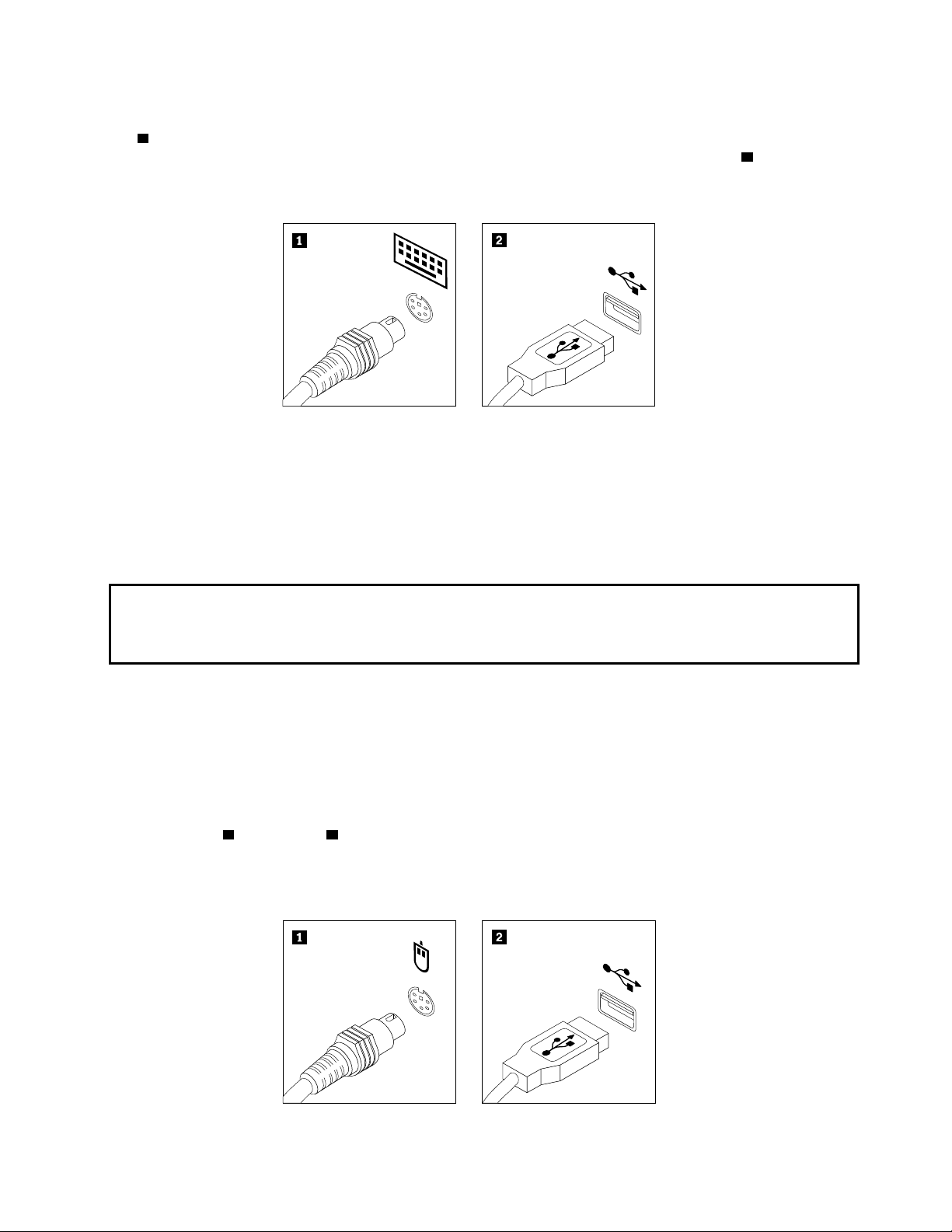 1

2

1

2